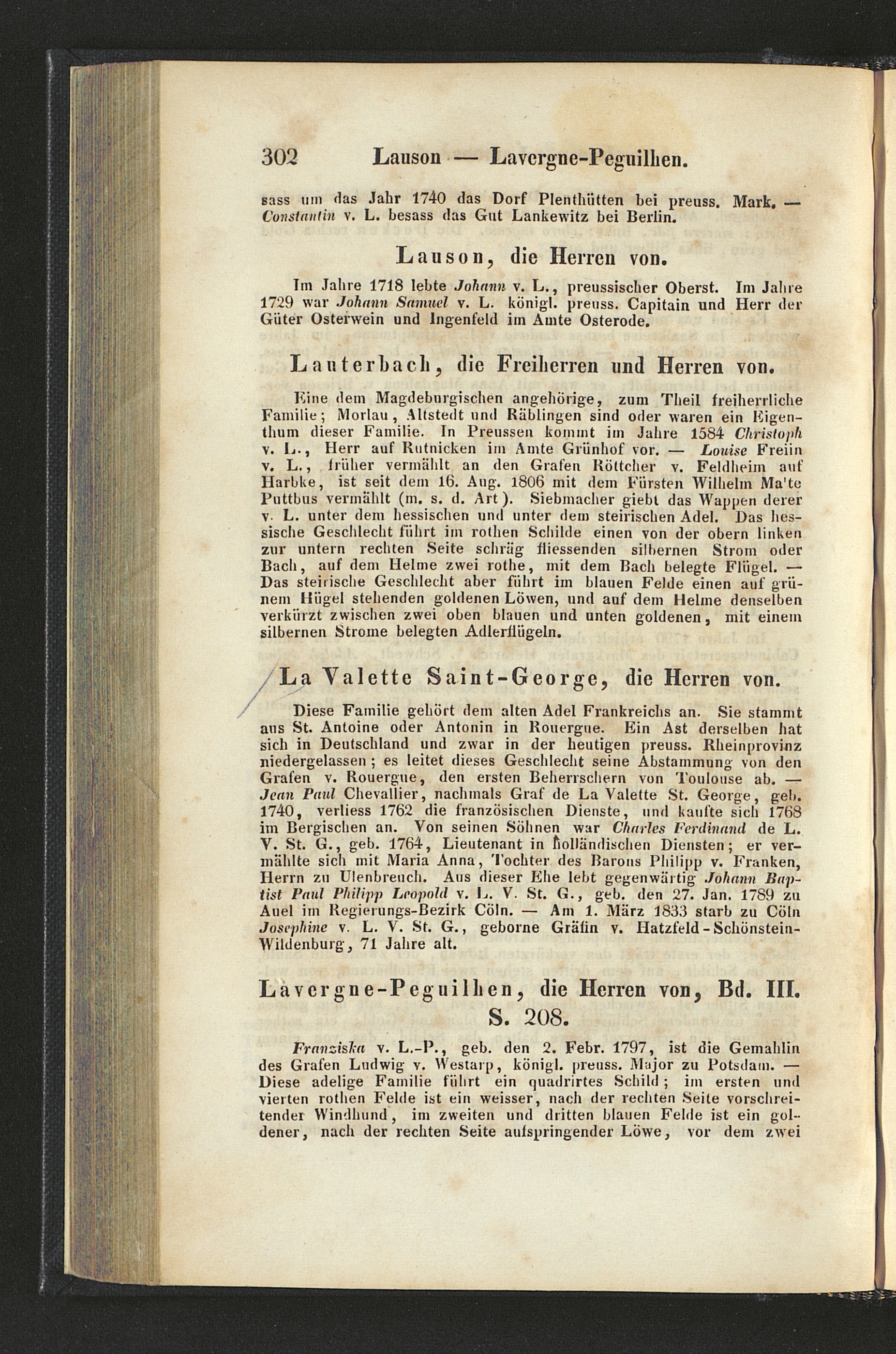 302 Lauson — Lavergne-Peguilhen.

sass um das Jahr 1740 das Dorf Plenthütten bei preuss. Mark. — Constantin v. L. besass das Gut Lankewitz bei Berlin.

Lauson, die Herren von.

Im Jahre 1718 lebte Johann v. L., preussischer Oberst. Im Jahre 1729 war Johann Samuel v. L. königl. preuss. Capitain und Herr der Güter Osterwein und Ingenfeld im Amte Osterode.

Lauterbach, die Freiherren und Herren von.

Eine dem Magdeburgischen angehörige, zum Theil freiherrliche Familie; Morlau, Altstedt und Räblingen sind oder waren ein Eigenthum dieser Familie. In Preussen kommt im Jahre 1584 Christoph v. L., Herr auf Rutnicken im Amte Grünhof vor. — Louise Freiin v. L., früher vermählt an den Grafen Röttcher v. Feldheim auf Harbke, ist seit dem 16. Aug. 1806 mit dem Fürsten Wilhelm Ma'te Puttbus vermählt (m. s. d. Art). Siebmacher giebt das Wappen derer v. L. unter dem hessischen und unter dem steirischen Adel. Das hessische Geschlecht führt im rothen Schilde einen von der obern linken zur untern rechten Seite schräg fliessenden silbernen Strom oder Bach, auf dem Helme zwei rothe, mit dem Bach belegte Flügel. — Das steirische Geschlecht aber führt im blauen Felde einen auf grünem Hügel stehenden goldenen Löwen, und auf dem Helme denselben verkürzt zwischen zwei oben blauen und unten goldenen, mit einem silbernen Strome belegten Adlerflügeln.

La Valette Saint-George, die Herren von.

Diese Familie gehört dem alten Adel Frankreichs an. Sie stammt aus St. Antoine oder Antonin in Rouergue. Ein Ast derselben hat sich in Deutschland und zwar in der heutigen preuss. Rheinprovinz niedergelassen; es leitet dieses Geschlecht seine Abstammung von den Grafen v. Rouergue, den ersten Beherrschern von Toulouse ab. — Jean Paul Chevallier, nachmals Graf de La Valette St. George, geb. 1740, verliess 1762 die französischen Dienste, und kaufte sich 1768 im Bergischen an. Von seinen Söhnen war Charles Ferdinand de L. V. St. G., geb. 1764, Lieutenant in holländischen Diensten; er vermählte sich mit Maria Anna, Tochter des Barons Philipp v. Franken, Herrn zu Ulenbreuch. Aus dieser Ehe lebt gegenwärtig Johann Baptist Paul Philipp Leopold v. L. V. St. G., geb. den 27. Jan. 1789 zu Auel im Regierungs-Bezirk Cöln. — Am 1. März 1833 starb zu Cöln Josephine v. L. V. St. G., geborne Gräfin v. Hatzfeld-Schönstein-Wildenburg, 71 Jahre alt.

Lavergne-Peguilhen, die Herren von, Bd. III. S. 208.

Franziska v. L.-P., geb. den 2. Febr. 1797, ist die Gemahlin des Grafen Ludwig v. Westarp, königl. preuss. Major zu Potsdam. — Diese adelige Familie führt ein quadrirtes Schild; im ersten und vierten rothen Felde ist ein weisser, nach der rechten Seite vorschreitender Windhund, im zweiten und dritten blauen Felde ist ein goldener, nach der rechten Seite aufspringender Löwe, vor dem zwei